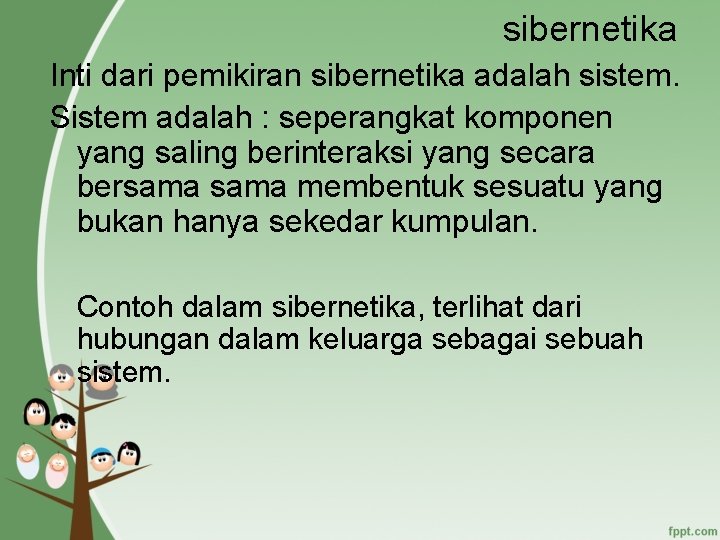 sibernetika

Inti dari pemikiran sibernetika adalah sistem.

Sistem adalah : seperangkat komponen yang saling berinteraksi yang secara bersama sama membentuk sesuatu yang bukan hanya sekedar kumpulan.

Contoh dalam sibernetika, terlihat dari hubungan dalam keluarga sebagai sebuah sistem.

fppt.com